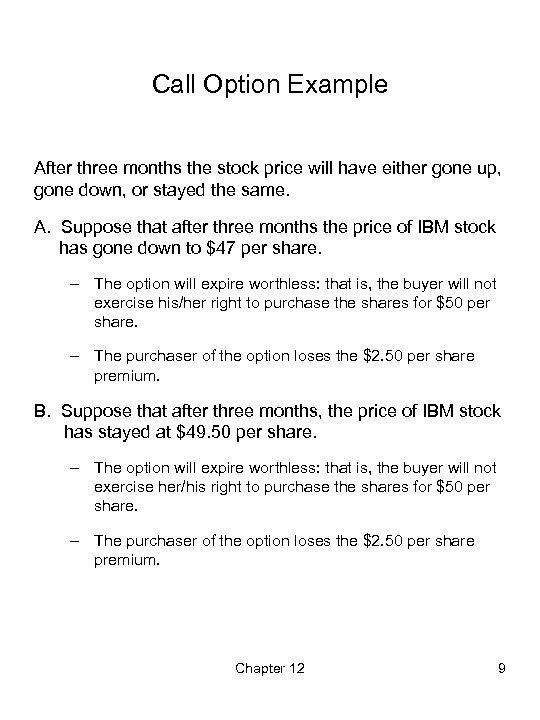 Call Option Example

After three months the stock price will have either gone up, gone down, or stayed the same.

A. Suppose that after three months the price of IBM stock has gone down to \$47 per share.

– The option will expire worthless: that is, the buyer will not exercise his/her right to purchase the shares for \$50 per share.

– The purchaser of the option loses the \$2.50 per share premium.

B. Suppose that after three months, the price of IBM stock has stayed at \$49.50 per share.

– The option will expire worthless: that is, the buyer will not exercise her/his right to purchase the shares for \$50 per share.

– The purchaser of the option loses the \$2.50 per share premium.

Chapter 12

9